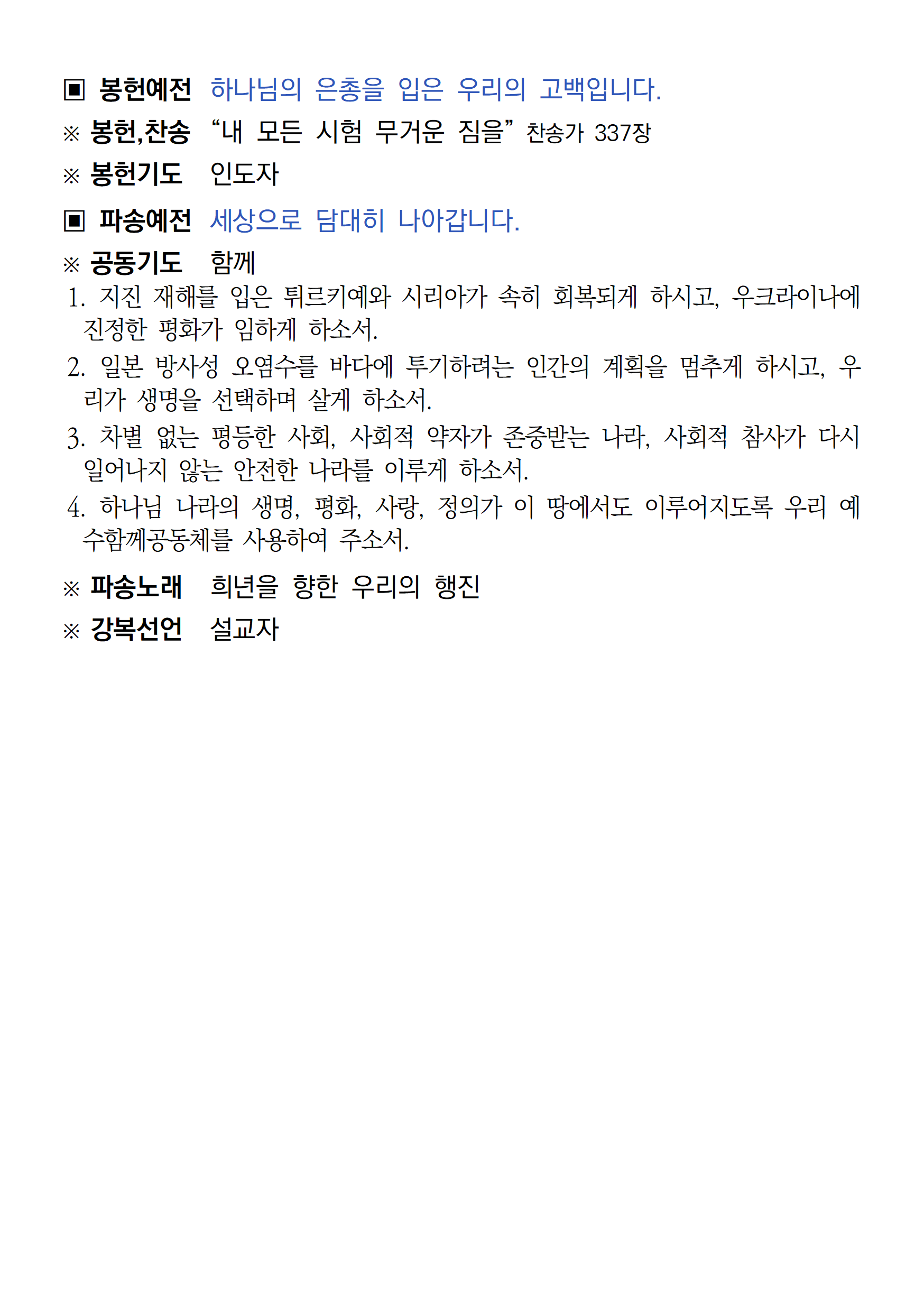 ▣ 봉헌예전 하나님의 은총을 입은 우리의 고백입니다.

※ 봉헌,찬송 “내 모든 시험 무거운 짐을” 찬송가 337장

※ 봉헌기도 인도자

▣ 파송예전 세상으로 담대히 나아갑니다.

※ 공동기도 함께

1. 지진 재해를 입은 튀르키예와 시리아가 속히 회복되게 하시고, 우크라이나에 진정한 평화가 임하게 하소서.

2. 일본 방사성 오염수를 바다에 투기하려는 인간의 계획을 멈추게 하시고, 우리가 생명을 선택하며 살게 하소서.

3. 차별 없는 평등한 사회, 사회적 약자가 존중받는 나라, 사회적 참사가 다시 일어나지 않는 안전한 나라를 이루게 하소서.

4. 하나님 나라의 생명, 평화, 사랑, 정의가 이 땅에서도 이루어지도록 우리 예수함께공동체를 사용하여 주소서.

※ 파송노래 희년을 향한 우리의 행진

※ 강복선언 설교자